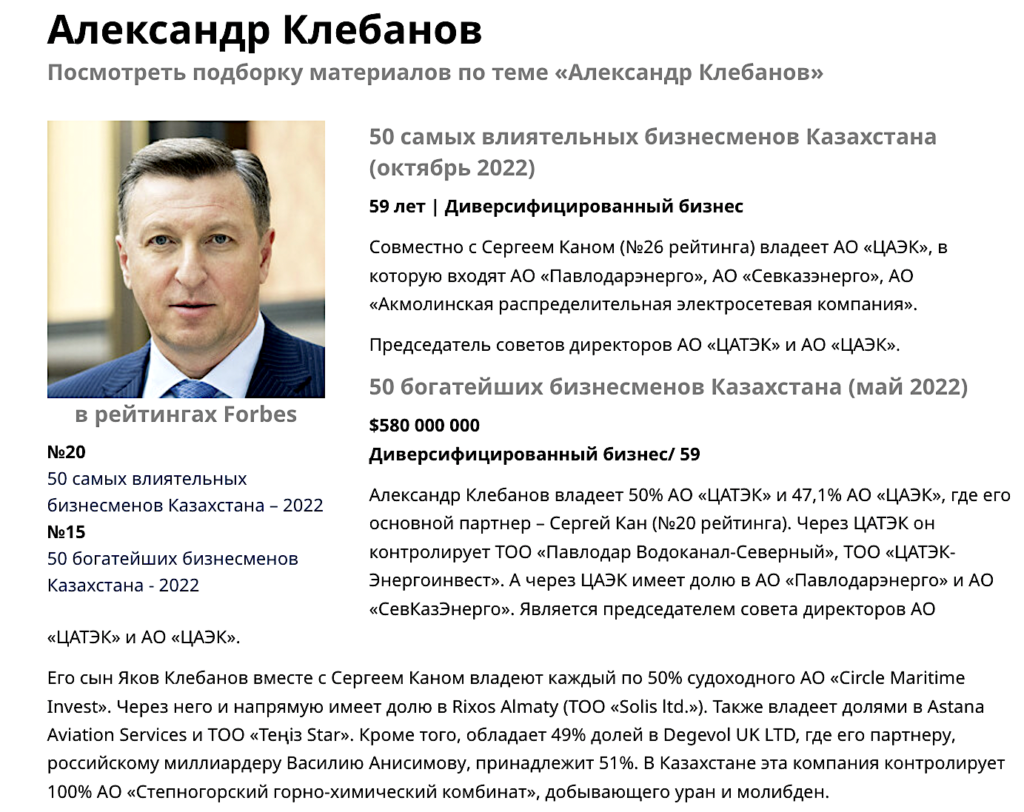 Александр Клебанов
Посмотреть подборку материалов по теме «Александр Клебанов»

в рейтингах Forbes
№20
50 самых влиятельных бизнесменов Казахстана – 2022
№15
50 богатейших бизнесменов Казахстана - 2022

50 самых влиятельных бизнесменов Казахстана (октябрь 2022)

59 лет | Диверсифицированный бизнес

Совместно с Сергеем Каном (№26 рейтинга) владеет АО «ЦАЭК», в которую входят АО «Павлодарэнерго», АО «Севказэнерго», АО «Акмолинская распределительная электросетевая компания».

Председатель советов директоров АО «ЦАТЭК» и АО «ЦАЭК».

50 богатейших бизнесменов Казахстана (май 2022)

$580 000 000
Диверсифицированный бизнес/ 59

Александр Клебанов владеет 50% АО «ЦАТЭК» и 47,1% АО «ЦАЭК», где его основной партнер – Сергей Кан (№20 рейтинга). Через ЦАТЭК он контролирует ТОО «Павлодар Водоканал-Северный», ТОО «ЦАТЭК-Энергоинвест». А через ЦАЭК имеет долю в АО «Павлодарэнерго» и АО «СевКазЭнерго». Является председателем совета директоров АО «ЦАТЭК» и АО «ЦАЭК».

Его сын Яков Клебанов вместе с Сергеем Каном владеют каждый по 50% судоходного АО «Circle Maritime Invest». Через него и напрямую имеет долю в Rixos Almaty (ТОО «Solis ltd.»). Также владеет долями в Astana Aviation Services и ТОО «Теңіз Star». Кроме того, обладает 49% долей в Degevol UK LTD, где его партнеру, российскому миллиардеру Василию Анисимову, принадлежит 51%. В Казахстане эта компания контролирует 100% АО «Степногорский горно-химический комбинат», добывающего уран и молибден.